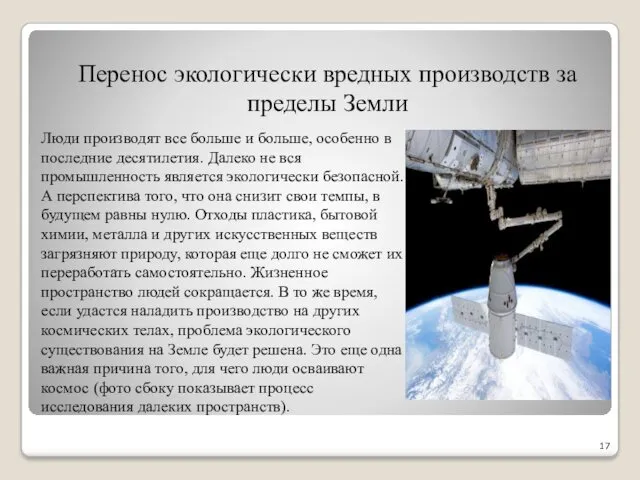 Перенос экологически вредных производств за пределы Земли

Люди производят все больше и больше, особенно в последние десятилетия. Далеко не вся промышленность является экологически безопасной. А перспектива того, что она снизит свои темпы, в будущем равны нулю. Отходы пластика, бытовой химии, металла и других искусственных веществ загрязняют природу, которая еще долго не сможет их переработать самостоятельно. Жизненное пространство людей сокращается. В то же время, если удастся наладить производство на других космических телах, проблема экологического существования на Земле будет решена. Это еще одна важная причина того, для чего люди осваивают космос (фото сбоку показывает процесс исследования далеких пространств).

17